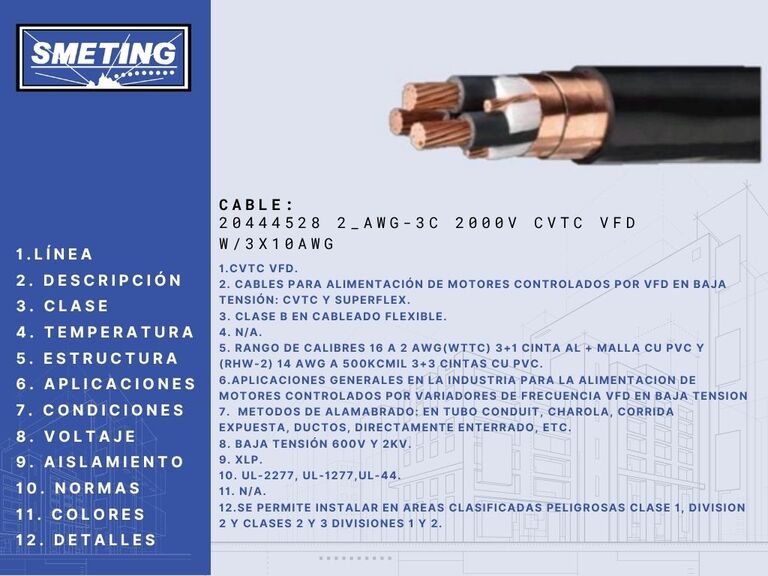 SMETING

1.LÍNEA
2. DESCRIPCIÓN
3. CLASE
4. TEMPERATURA
5. ESTRUCTURA
6. APLICACIONES
7. CONDICIONES
8. VOLTAJE
9. AISLAMIENTO
10. NORMAS
11. COLORES
12. DETALLES

CABLE:
20444528 2_AWG-3C 2000V CVTC VFD W/3X10AWG

1.CVTC VFD.
2. CABLES PARA ALIMENTACIÓN DE MOTORES CONTROLADOS POR VFD EN BAJA TENSIÓN: CVTC Y SUPERFLEX.
3. CLASE B EN CABLEADO FLEXIBLE.
4. N/A.
5. RANGO DE CALIBRES 16 A 2 AWG(WTTC) 3+1 CINTA AL + MALLA CU PVC Y (RHW-2) 14 AWG A 500KCMIL 3+3 CINTAS CU PVC.
6.APLICACIONES GENERALES EN LA INDUSTRIA PARA LA ALIMENTACION DE MOTORES CONTROLADOS POR VARIADORES DE FRECUENCIA VFD EN BAJA TENSION
7. METODOS DE ALAMABRADO: EN TUBO CONDUIT, CHAROLA, CORRIDA EXPUESTA, DUCTOS, DIRECTAMENTE ENTERRADO, ETC.
8. BAJA TENSIÓN 600V Y 2KV.
9. XLP.
10. UL-2277, UL-1277,UL-44.
11. N/A.
12.SE PERMITE INSTALAR EN AREAS CLASIFICADAS PELIGROSAS CLASE 1, DIVISION 2 Y CLASES 2 Y 3 DIVISIONES 1 Y 2.